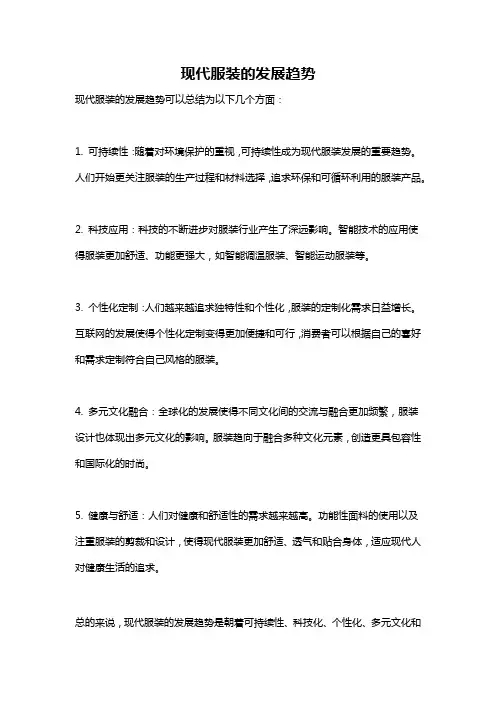 现代服装的发展趋势

现代服装的发展趋势可以总结为以下几个方面：

1. 可持续性：随着对环境保护的重视，可持续性成为现代服装发展的重要趋势。人们开始更关注服装的生产过程和材料选择，追求环保和可循环利用的服装产品。

2. 科技应用：科技的不断进步对服装行业产生了深远影响。智能技术的应用使得服装更加舒适、功能更强大，如智能调温服装、智能运动服装等。

3. 个性化定制：人们越来越追求独特性和个性化，服装的定制化需求日益增长。互联网的发展使得个性化定制变得更加便捷和可行，消费者可以根据自己的喜好和需求定制符合自己风格的服装。

4. 多元文化融合：全球化的发展使得不同文化间的交流与融合更加频繁，服装设计也体现出多元文化的影响。服装趋向于融合多种文化元素，创造更具包容性和国际化的时尚。

5. 健康与舒适：人们对健康和舒适性的需求越来越高。功能性面料的使用以及注重服装的剪裁和设计，使得现代服装更加舒适、透气和贴合身体，适应现代人对健康生活的追求。

总的来说，现代服装的发展趋势是朝着可持续性、科技化、个性化、多元文化和